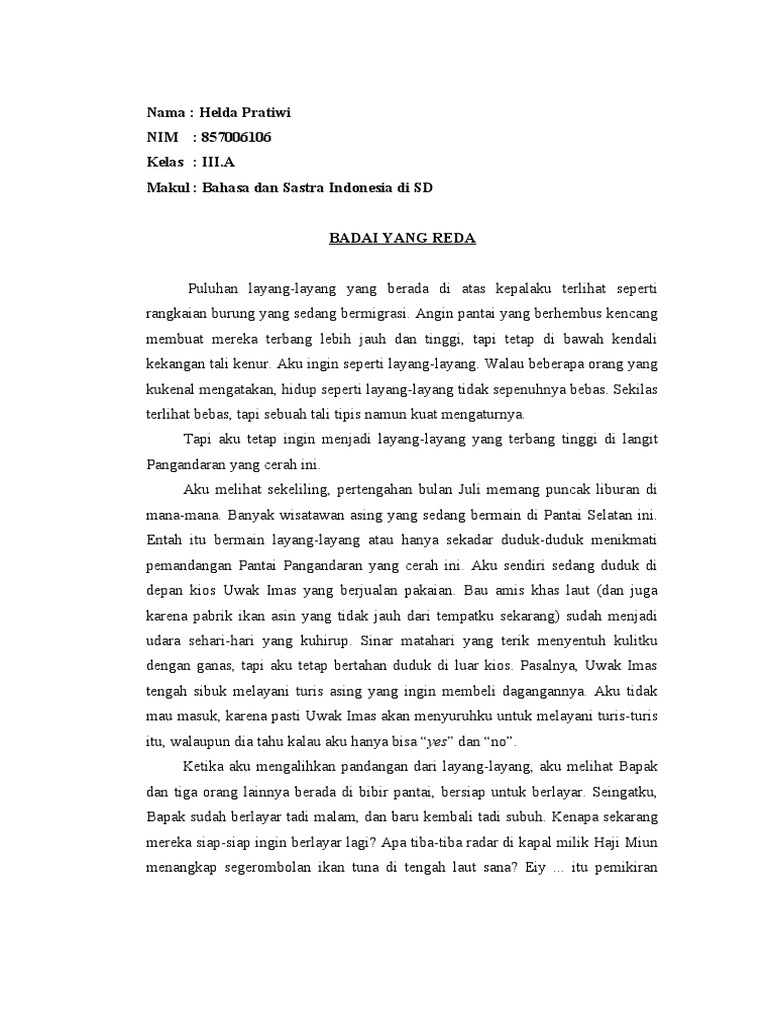 Nama : Helda Pratiwi
NIM : 857006106
Kelas : III.A
Makul : Bahasa dan Sastra Indonesia di SD

BADAI YANG REDA

Puluhan layang-layang yang berada di atas kepalaku terlihat seperti rangkaian burung yang sedang bermigrasi. Angin pantai yang berhembus kencang membuat mereka terbang lebih jauh dan tinggi, tapi tetap di bawah kendali kekangan tali kenur. Aku ingin seperti layang-layang. Walau beberapa orang yang kukenal mengatakan, hidup seperti layang-layang tidak sepenuhnya bebas. Sekilas terlihat bebas, tapi sebuah tali tipis namun kuat mengaturnya.

Tapi aku tetap ingin menjadi layang-layang yang terbang tinggi di langit Pangandaran yang cerah ini.

Aku melihat sekeliling, pertengahan bulan Juli memang puncak liburan di mana-mana. Banyak wisatawan asing yang sedang bermain di Pantai Selatan ini. Entah itu bermain layang-layang atau hanya sekadar duduk-duduk menikmati pemandangan Pantai Pangandaran yang cerah ini. Aku sendiri sedang duduk di depan kios Uwak Imas yang berjualan pakaian. Bau amis khas laut (dan juga karena pabrik ikan asin yang tidak jauh dari tempatku sekarang) sudah menjadi udara sehari-hari yang kuhirup. Sinar matahari yang terik menyentuh kulitku dengan ganas, tapi aku tetap bertahan duduk di luar kios. Pasalnya, Uwak Imas tengah sibuk melayani turis asing yang ingin membeli dagangannya. Aku tidak mau masuk, karena pasti Uwak Imas akan menyuruhku untuk melayani turis-turis itu, walaupun dia tahu kalau aku hanya bisa “yes” dan “no”.

Ketika aku mengalihkan pandangan dari layang-layang, aku melihat Bapak dan tiga orang lainnya berada di bibir pantai, bersiap untuk berlayar. Seingatku, Bapak sudah berlayar tadi malam, dan baru kembali tadi subuh. Kenapa sekarang mereka siap-siap ingin berlayar lagi? Apa tiba-tiba radar di kapal milik Haji Miun menangkap segerombolan ikan tuna di tengah laut sana? Eiy ... itu pemikiran